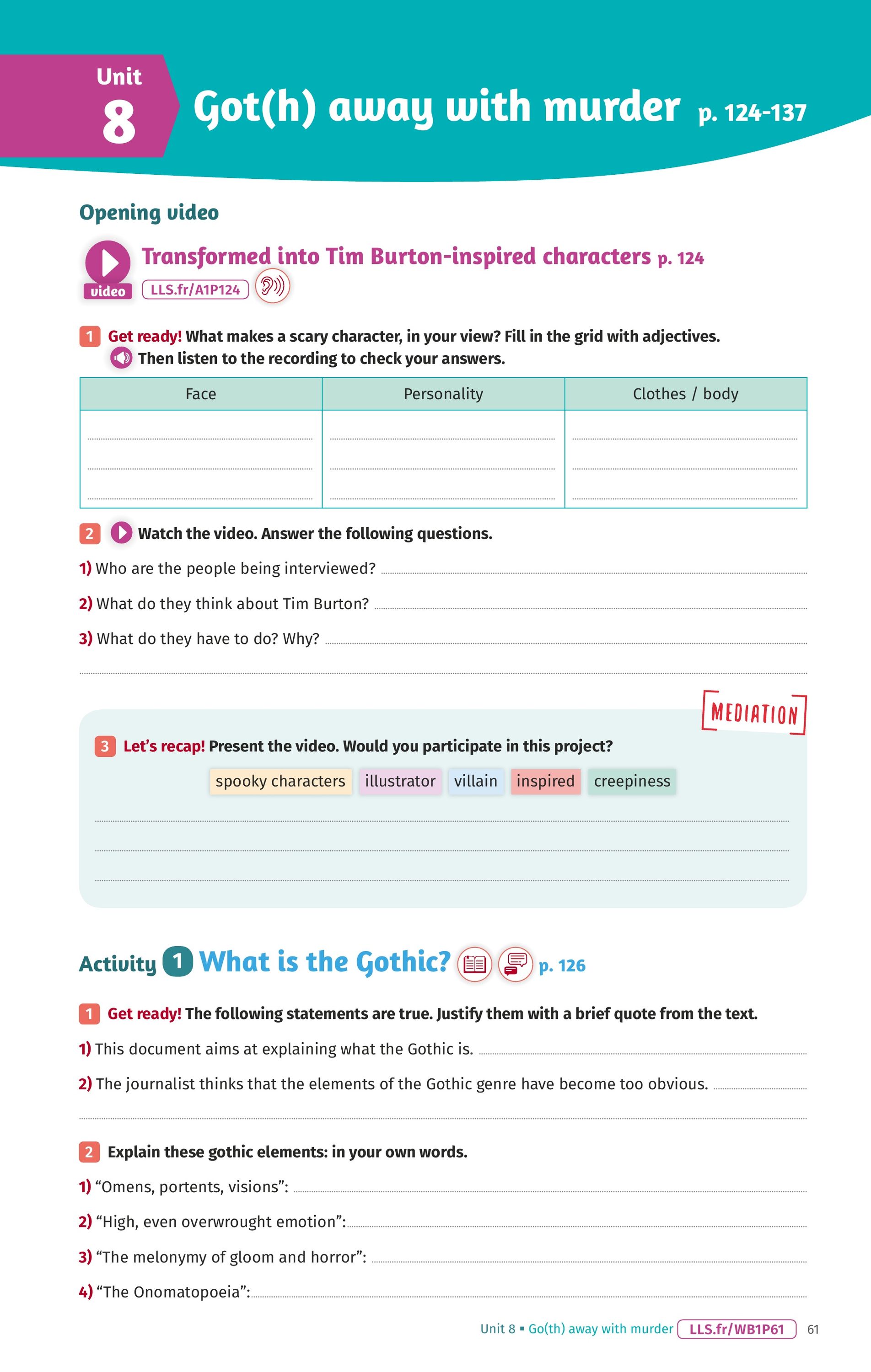 Unit 8 Got(h) away with murder p. 124-137

Opening video

video Transformed into Tim Burton-inspired characters p. 124
LLS.fr/A1P124

1 Get ready! What makes a scary character, in your view? Fill in the grid with adjectives. Then listen to the recording to check your answers.

| Face | Personality | Clothes / body |
|---|---|---|
| | | |

2 Watch the video. Answer the following questions.

1) Who are the people being interviewed?

2) What do they think about Tim Burton?

3) What do they have to do? Why?

MEDIATION

3 Let's recap! Present the video. Would you participate in this project?

spooky characters illustrator villain inspired creepiness

Activity 1 What is the Gothic? p. 126

1 Get ready! The following statements are true. Justify them with a brief quote from the text.

1) This document aims at explaining what the Gothic is.

2) The journalist thinks that the elements of the Gothic genre have become too obvious.

2 Explain these gothic elements: in your own words.

1) "Omens, portents, visions":

2) "High, even overwrought emotion":

3) "The melonymy of gloom and horror":

4) "The Onomatopoeia":

Unit 8 ▪ Go(th) away with murder LLS.fr/WB1P61 61